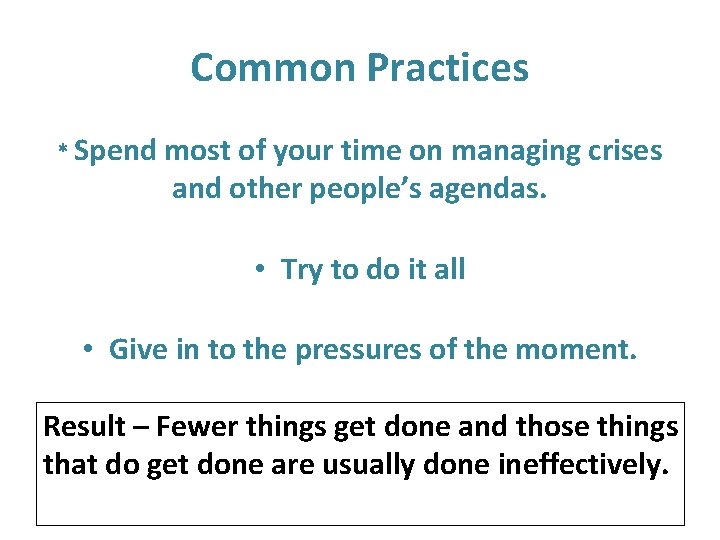 Common Practices

* Spend most of your time on managing crises and other people's agendas.

• Try to do it all

• Give in to the pressures of the moment.

Result – Fewer things get done and those things that do get done are usually done ineffectively.